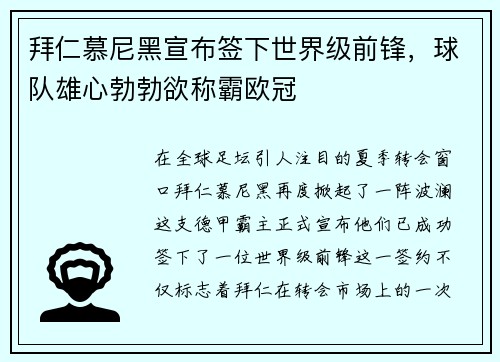 拜仁慕尼黑宣布签下世界级前锋，球队雄心勃勃欲称霸欧冠

在全球足坛引人注目的夏季转会窗口拜仁慕尼黑再度掀起了一阵波澜这支德甲霸主正式宣布他们已成功签下了一位世界级前锋这一签约不仅标志着拜仁在转会市场上的一次